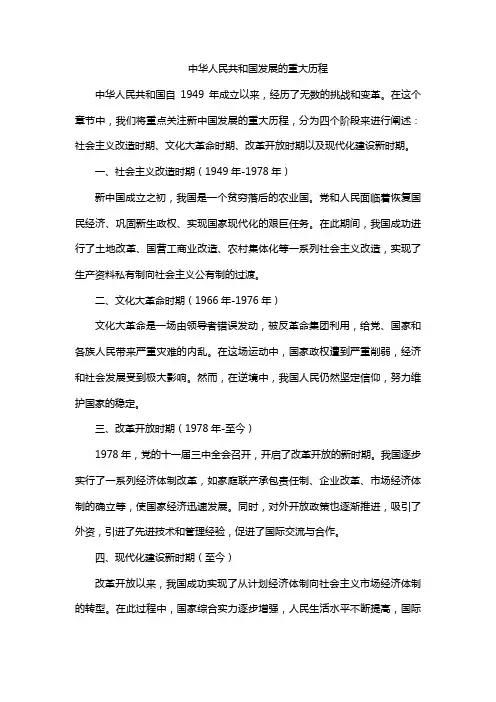 中华人民共和国发展的重大历程

中华人民共和国自 1949 年成立以来，经历了无数的挑战和变革。在这个章节中，我们将重点关注新中国发展的重大历程，分为四个阶段来进行阐述：社会主义改造时期、文化大革命时期、改革开放时期以及现代化建设新时期。

一、社会主义改造时期（1949 年-1978 年）

新中国成立之初，我国是一个贫穷落后的农业国。党和人民面临着恢复国民经济、巩固新生政权、实现国家现代化的艰巨任务。在此期间，我国成功进行了土地改革、国营工商业改造、农村集体化等一系列社会主义改造，实现了生产资料私有制向社会主义公有制的过渡。

二、文化大革命时期（1966 年-1976 年）

文化大革命是一场由领导者错误发动，被反革命集团利用，给党、国家和各族人民带来严重灾难的内乱。在这场运动中，国家政权遭到严重削弱，经济和社会发展受到极大影响。然而，在逆境中，我国人民仍然坚定信仰，努力维护国家的稳定。

三、改革开放时期（1978 年-至今）

1978 年，党的十一届三中全会召开，开启了改革开放的新时期。我国逐步实行了一系列经济体制改革，如家庭联产承包责任制、企业改革、市场经济体制的确立等，使国家经济迅速发展。同时，对外开放政策也逐渐推进，吸引了外资，引进了先进技术和管理经验，促进了国际交流与合作。

四、现代化建设新时期（至今）

改革开放以来，我国成功实现了从计划经济体制向社会主义市场经济体制的转型。在此过程中，国家综合实力逐步增强，人民生活水平不断提高，国际